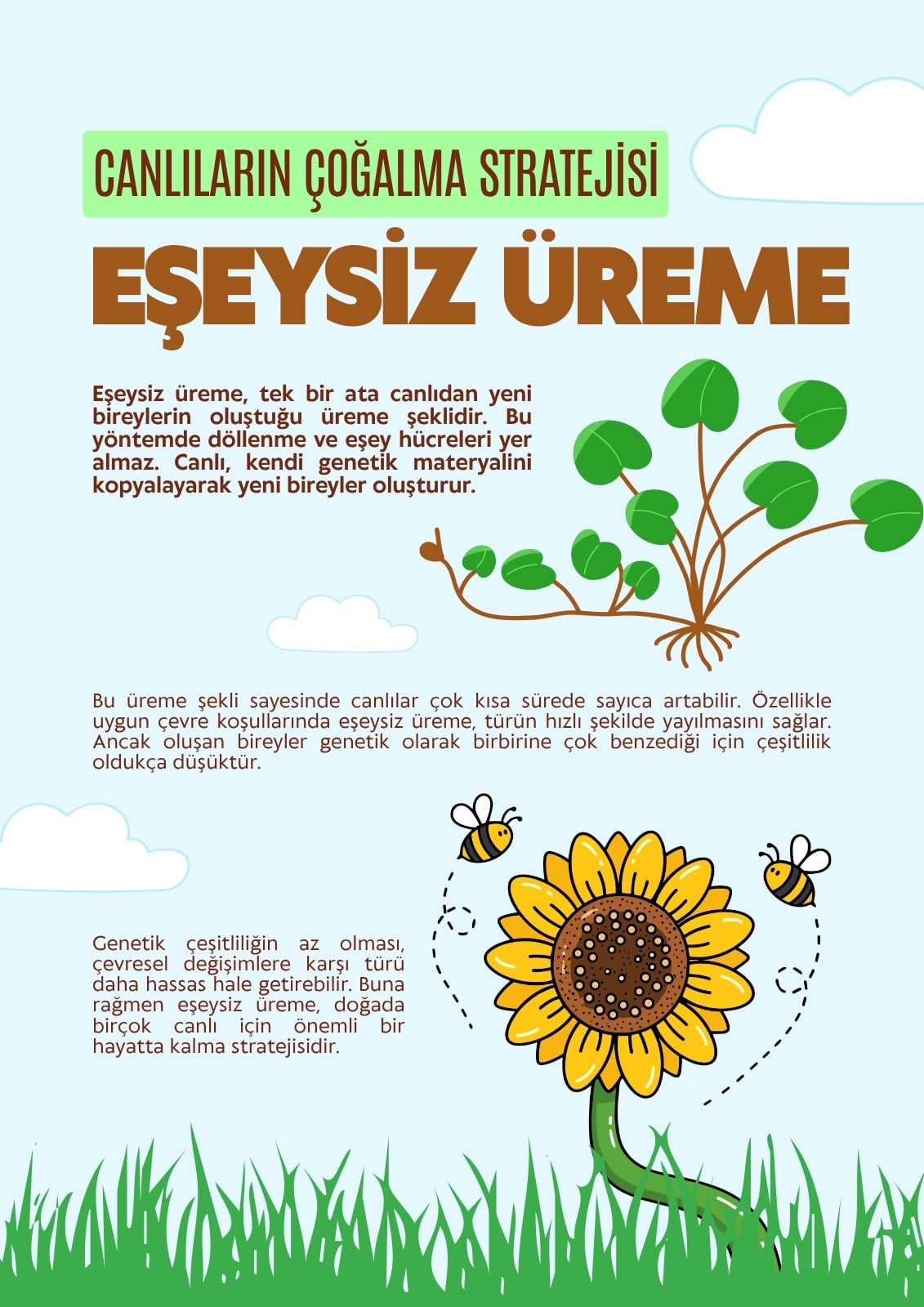 CANLILARIN ÇOĞALMA STRATEJİSİ

EŞEYSİZ ÜREME

Eşeysiz üreme, tek bir ata canlıdan yeni bireylerin oluştuğu üreme şeklidir. Bu yöntemde döllenme ve eşey hücreleri yer almaz. Canlı, kendi genetik materyalini kopyalayarak yeni bireyler oluşturur.

Bu üreme şekli sayesinde canlılar çok kısa sürede sayıca artabilir. Özellikle uygun çevre koşullarında eşeysiz üreme, türün hızlı şekilde yayılmasını sağlar. Ancak oluşan bireyler genetik olarak birbirine çok benzediği için çeşitlilik oldukça düşüktür.

Genetik çeşitliliğin az olması, çevresel değişimlere karşı türü daha hassas hale getirebilir. Buna rağmen eşeysiz üreme, doğada birçok canlı için önemli bir hayatta kalma stratejisidir.